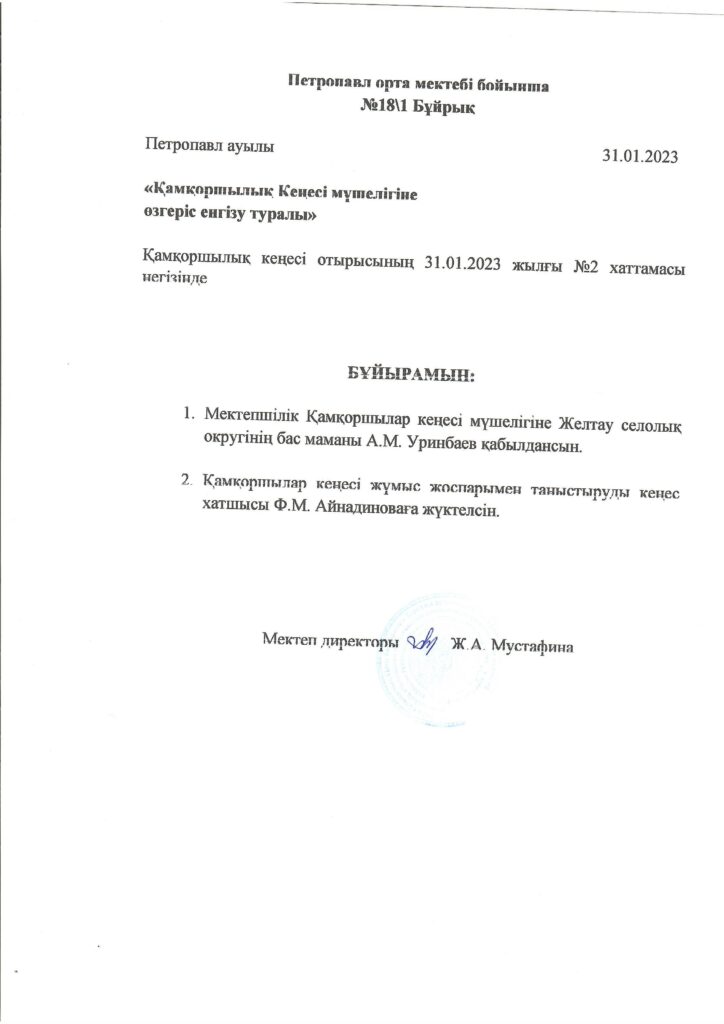 Петропавл орта мектебі бойынша
№18\1 Бұйрық

Петропавл ауылы

31.01.2023

«Қамқоршылық Кеңесі мүшелігіне
өзгеріс енгізу туралы»

Қамқоршылық кеңесі отырысының 31.01.2023 жылғы №2 хаттамасы негізінде

БҰЙЫРАМЫН:

1. Мектепшілік Қамқоршылар кеңесі мүшелігіне Желтау селолық округінің бас маманы А.М. Уринбаев қабылдансын.

2. Қамқоршылар кеңесі жұмыс жоспарымен таныстыруды кеңес хатшысы Ф.М. Айнадиноваға жүктелсін.

Мектеп директоры Ж.А. Мустафина